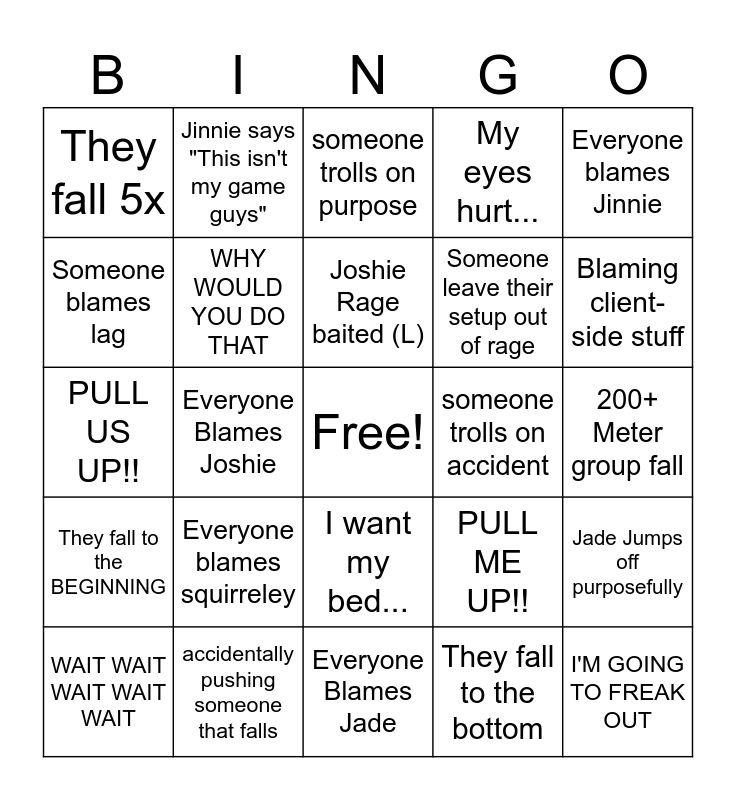 | B | I | N | G | O |
|---|---|---|---|---|
| They fall 5x | Jinnie says "This isn't my game guys" | someone trolls on purpose | My eyes hurt... | Everyone blames Jinnie |
| Someone blames lag | WHY WOULD YOU DO THAT | Joshie Rage baited (L) | Someone leave their setup out of rage | Blaming client-side stuff |
| PULL US UP!! | Everyone Blames Joshie | Free! | someone trolls on accident | 200+ Meter group fall |
| They fall to the BEGINNING | Everyone blames squirreley | I want my bed... | PULL ME UP!! | Jade Jumps off purposefully |
| WAIT WAIT WAIT WAIT WAIT | accidentally pushing someone that falls | Everyone Blames Jade | They fall to the bottom | I'M GOING TO FREAK OUT |